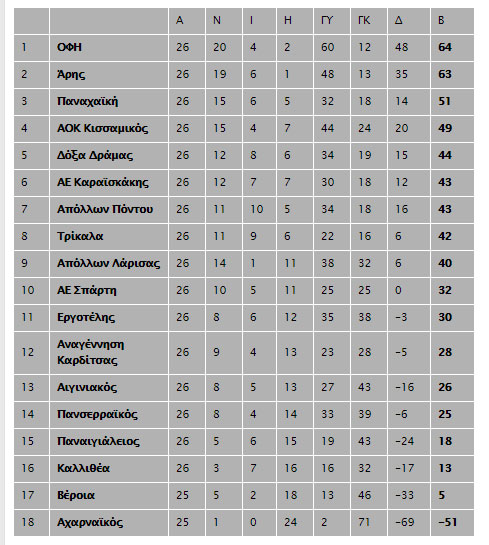 | | | Α | Ν | Ι | Η | ΓΥ | ΓΚ | Δ | Β |
|---|---|---|---|---|---|---|---|---|---|
| 1 | ΟΦΗ | 26 | 20 | 4 | 2 | 60 | 12 | 48 | 64 |
| 2 | Άρης | 26 | 19 | 6 | 1 | 48 | 13 | 35 | 63 |
| 3 | Παναχαϊκή | 26 | 15 | 6 | 5 | 32 | 18 | 14 | 51 |
| 4 | ΑΟΚ Κισσαμικός | 26 | 15 | 4 | 7 | 44 | 24 | 20 | 49 |
| 5 | Δόξα Δράμας | 26 | 12 | 8 | 6 | 34 | 19 | 15 | 44 |
| 6 | ΑΕ Καραϊσκάκης | 26 | 12 | 7 | 7 | 30 | 18 | 12 | 43 |
| 7 | Απόλλων Πόντου | 26 | 11 | 10 | 5 | 34 | 18 | 16 | 43 |
| 8 | Τρίκαλα | 26 | 11 | 9 | 6 | 22 | 16 | 6 | 42 |
| 9 | Απόλλων Λάρισας | 26 | 14 | 1 | 11 | 38 | 32 | 6 | 40 |
| 10 | ΑΕ Σπάρτη | 26 | 10 | 5 | 11 | 25 | 25 | 0 | 32 |
| 11 | Εργοτέλης | 26 | 8 | 6 | 12 | 35 | 38 | -3 | 30 |
| 12 | Αναγέννηση Καρδίτσας | 26 | 9 | 4 | 13 | 23 | 28 | -5 | 28 |
| 13 | Αιγινιακός | 26 | 8 | 5 | 13 | 27 | 43 | -16 | 26 |
| 14 | Πανσερραϊκός | 26 | 8 | 4 | 14 | 33 | 39 | -6 | 25 |
| 15 | Παναιγιάλειος | 26 | 5 | 6 | 15 | 19 | 43 | -24 | 18 |
| 16 | Καλλιθέα | 26 | 3 | 7 | 16 | 16 | 32 | -17 | 13 |
| 17 | Βέροια | 25 | 5 | 2 | 18 | 13 | 46 | -33 | 5 |
| 18 | Αχαρναϊκός | 25 | 1 | 0 | 24 | 2 | 71 | -69 | -51 |